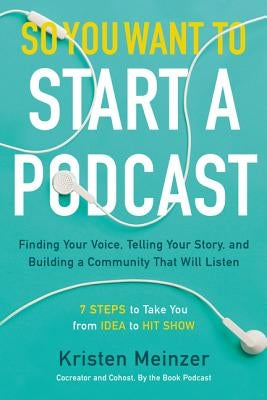 SO YOU WANT TO
START A
PODCAST

Finding Your Voice, Telling Your Story, and Building a Community That Will Listen

7 STEPS to Take You from IDEA to HIT SHOW

Kristen Meinzer

Cocreator and Cohost, By the Book Podcast